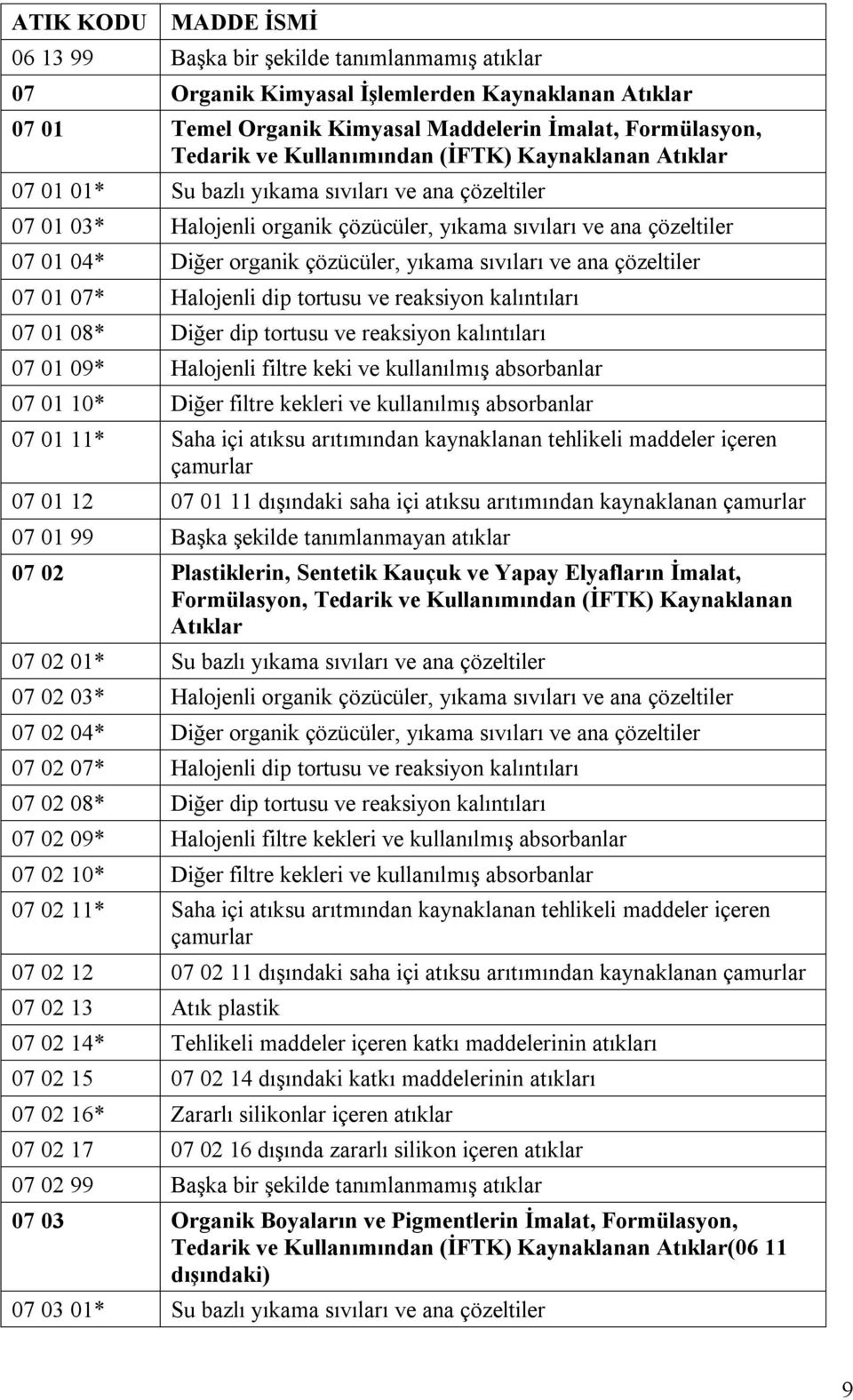 | ATIK KODU | MADDE İSMİ |
|---|---|
| 06 13 99 | Başka bir şekilde tanımlanmamış atıklar |
| 07 | Organik Kimyasal İşlemlerden Kaynaklanan Atıklar |
| 07 01 | Temel Organik Kimyasal Maddelerin İmalat, Formülasyon, Tedarik ve Kullanımından (İFTK) Kaynaklanan Atıklar |
| 07 01 01* | Su bazlı yıkama sıvıları ve ana çözeltiler |
| 07 01 03* | Halojenli organik çözücüler, yıkama sıvıları ve ana çözeltiler |
| 07 01 04* | Diğer organik çözücüler, yıkama sıvıları ve ana çözeltiler |
| 07 01 07* | Halojenli dip tortusu ve reaksiyon kalıntıları |
| 07 01 08* | Diğer dip tortusu ve reaksiyon kalıntıları |
| 07 01 09* | Halojenli filtre keki ve kullanılmış absorbanlar |
| 07 01 10* | Diğer filtre kekleri ve kullanılmış absorbanlar |
| 07 01 11* | Saha içi atıksu arıtımından kaynaklanan tehlikeli maddeler içeren çamurlar |
| 07 01 12 | 07 01 11 dışındaki saha içi atıksu arıtımından kaynaklanan çamurlar |
| 07 01 99 | Başka şekilde tanımlanmayan atıklar |
| 07 02 | Plastiklerin, Sentetik Kauçuk ve Yapay Elyafların İmalat, Formülasyon, Tedarik ve Kullanımından (İFTK) Kaynaklanan Atıklar |
| 07 02 01* | Su bazlı yıkama sıvıları ve ana çözeltiler |
| 07 02 03* | Halojenli organik çözücüler, yıkama sıvıları ve ana çözeltiler |
| 07 02 04* | Diğer organik çözücüler, yıkama sıvıları ve ana çözeltiler |
| 07 02 07* | Halojenli dip tortusu ve reaksiyon kalıntıları |
| 07 02 08* | Diğer dip tortusu ve reaksiyon kalıntıları |
| 07 02 09* | Halojenli filtre kekleri ve kullanılmış absorbanlar |
| 07 02 10* | Diğer filtre kekleri ve kullanılmış absorbanlar |
| 07 02 11* | Saha içi atıksu arıtmından kaynaklanan tehlikeli maddeler içeren çamurlar |
| 07 02 12 | 07 02 11 dışındaki saha içi atıksu arıtımından kaynaklanan çamurlar |
| 07 02 13 | Atık plastik |
| 07 02 14* | Tehlikeli maddeler içeren katkı maddelerinin atıkları |
| 07 02 15 | 07 02 14 dışındaki katkı maddelerinin atıkları |
| 07 02 16* | Zararlı silikonlar içeren atıklar |
| 07 02 17 | 07 02 16 dışında zararlı silikon içeren atıklar |
| 07 02 99 | Başka bir şekilde tanımlanmamış atıklar |
| 07 03 | Organik Boyaların ve Pigmentlerin İmalat, Formülasyon, Tedarik ve Kullanımından (İFTK) Kaynaklanan Atıklar(06 11 dışındaki) |
| 07 03 01* | Su bazlı yıkama sıvıları ve ana çözeltiler |

9